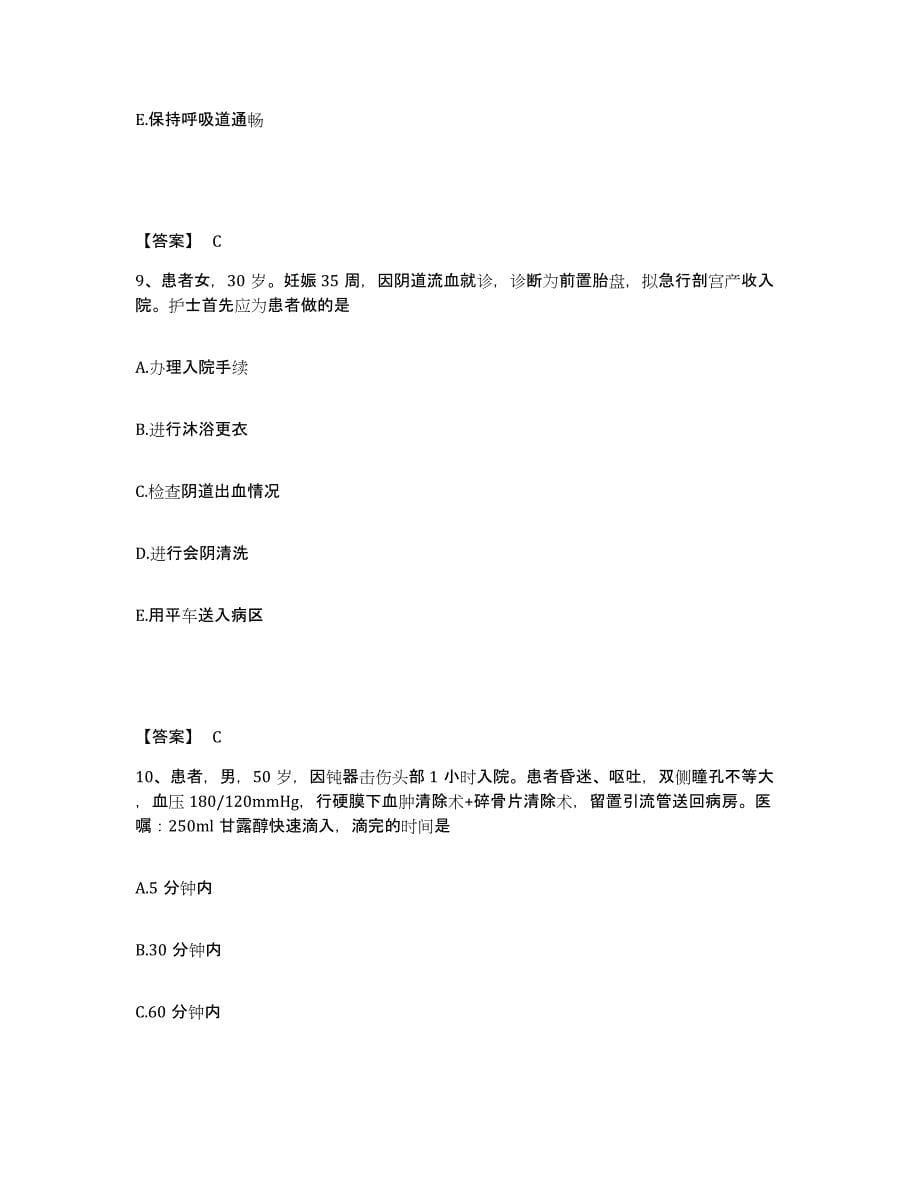 E.保持呼吸道通畅

【答案】 C

9、患者女，30 岁。妊娠 35 周，因阴道流血就诊，诊断为前置胎盘，拟急行剖宫产收入院。护士首先应为患者做的是

A.办理入院手续

B.进行沐浴更衣

C.检查阴道出血情况

D.进行会阴清洗

E.用平车送入病区

【答案】 C

10、患者，男，50 岁，因钝器击伤头部 1 小时入院。患者昏迷、呕吐，双侧瞳孔不等大，血压 180/120mmHg，行硬膜下血肿清除术+碎骨片清除术，留置引流管送回病房。医嘱：250ml 甘露醇快速滴入，滴完的时间是

A.5 分钟内

B.30 分钟内

C.60 分钟内